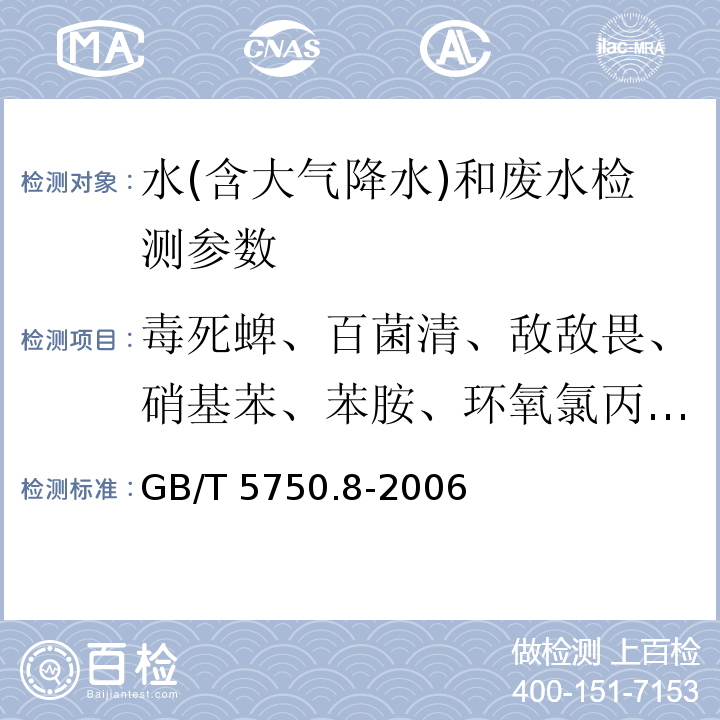 MA CNAS AL ilac-MRA

检测对象：水(含大气降水)和废水检测参数

检测项目：毒死蜱、百菌清、敌敌畏、硝基苯、苯胺、环氧氯丙…

检测标准：GB/T 5750.8-2006

百检
Baijiantest.com

做检测 上百检
400-151-7153